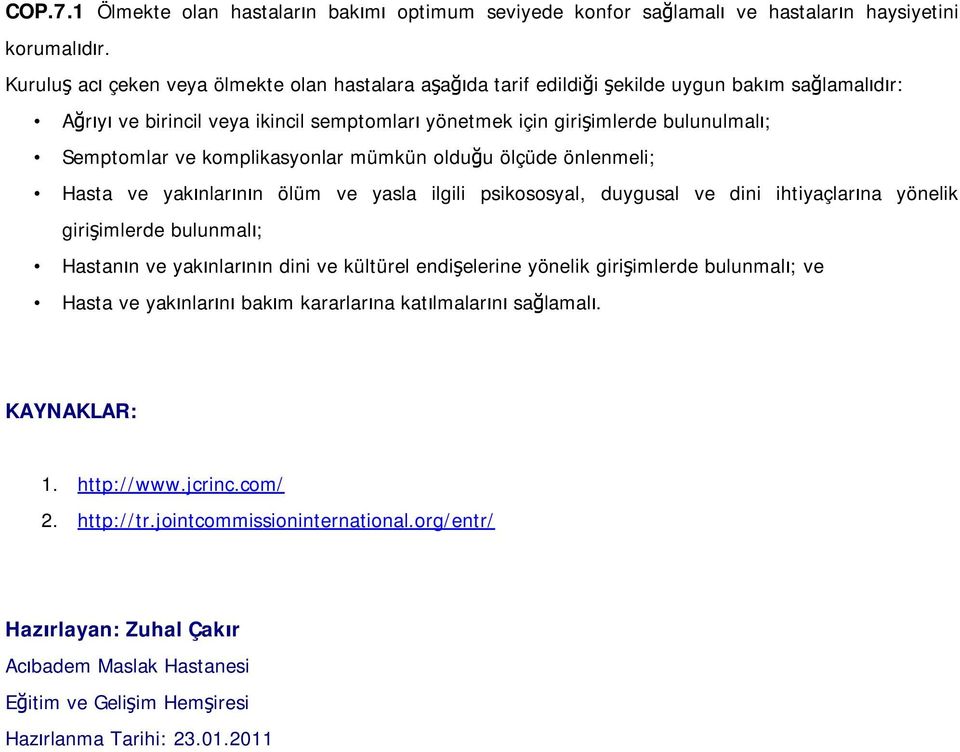 COP.7.1 Ölmekte olan hastaların bakımı optimum seviyede konfor sağlamalı ve hastaların haysiyetini korumalıdır.

Kuruluş acı çeken veya ölmekte olan hastalara aşağıda tarif edildiği şekilde uygun bakım sağlamalıdır:

• Ağrıyı ve birincil veya ikincil semptomları yönetmek için girişimlerde bulunulmalı;
• Semptomlar ve komplikasyonlar mümkün olduğu ölçüde önlenmeli;
• Hasta ve yakınlarının ölüm ve yasla ilgili psikososyal, duygusal ve dini ihtiyaçlarına yönelik girişimlerde bulunmalı;
• Hastanın ve yakınlarının dini ve kültürel endişelerine yönelik girişimlerde bulunmalı; ve
• Hasta ve yakınlarını bakım kararlarına katılmalarını sağlamalı.

KAYNAKLAR:

1. http://www.jcrinc.com/
2. http://tr.jointcommissioninternational.org/entr/

Hazırlayan: Zuhal Çakır
Acıbadem Maslak Hastanesi
Eğitim ve Gelişim Hemşiresi
Hazırlanma Tarihi: 23.01.2011